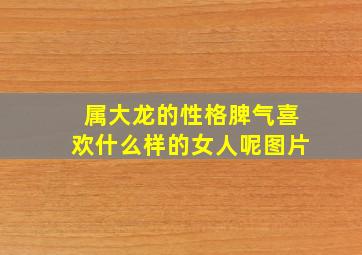 属大龙的性格脾气喜欢什么样的女人呢图片